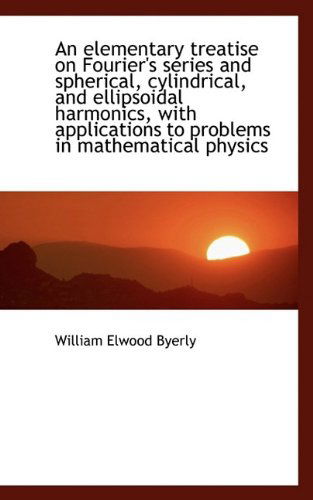 An elementary treatise on Fourier's series and spherical, cylindrical, and ellipsoidal harmonics, with applications to problems in mathematical physics

William Elwood Byerly